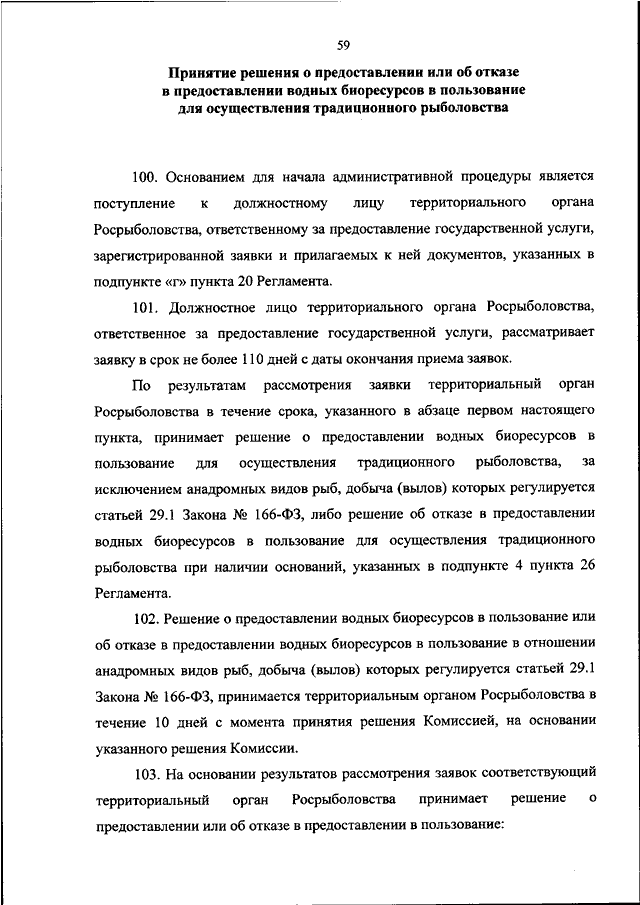 59

Принятие решения о предоставлении или об отказе в предоставлении водных биоресурсов в пользование для осуществления традиционного рыболовства

100. Основанием для начала административной процедуры является поступление к должностному лицу территориального органа Росрыболовства, ответственному за предоставление государственной услуги, зарегистрированной заявки и прилагаемых к ней документов, указанных в подпункте «г» пункта 20 Регламента.

101. Должностное лицо территориального органа Росрыболовства, ответственное за предоставление государственной услуги, рассматривает заявку в срок не более 110 дней с даты окончания приема заявок.

По результатам рассмотрения заявки территориальный орган Росрыболовства в течение срока, указанного в абзаце первом настоящего пункта, принимает решение о предоставлении водных биоресурсов в пользование для осуществления традиционного рыболовства, за исключением анадромных видов рыб, добыча (вылов) которых регулируется статьей 29.1 Закона № 166-ФЗ, либо решение об отказе в предоставлении водных биоресурсов в пользование для осуществления традиционного рыболовства при наличии оснований, указанных в подпункте 4 пункта 26 Регламента.

102. Решение о предоставлении водных биоресурсов в пользование или об отказе в предоставлении водных биоресурсов в пользование в отношении анадромных видов рыб, добыча (вылов) которых регулируется статьей 29.1 Закона № 166-ФЗ, принимается территориальным органом Росрыболовства в течение 10 дней с момента принятия решения Комиссией, на основании указанного решения Комиссии.

103. На основании результатов рассмотрения заявок соответствующий территориальный орган Росрыболовства принимает решение о предоставлении или об отказе в предоставлении в пользование: